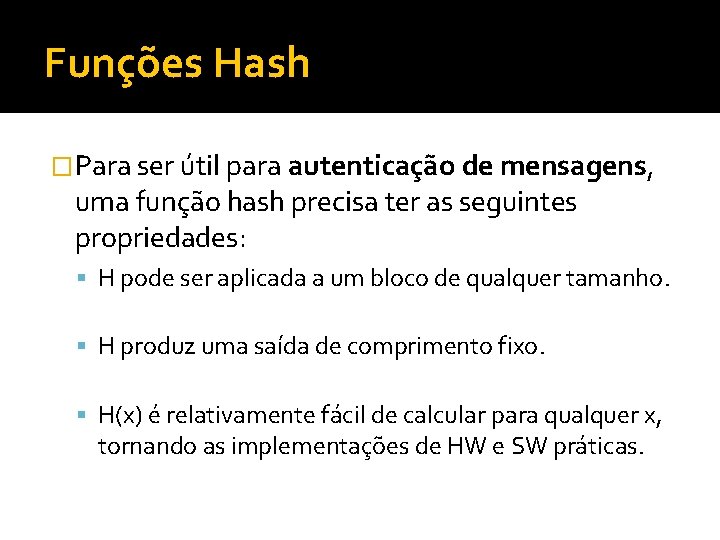 Funções Hash

Para ser útil para autenticação de mensagens, uma função hash precisa ter as seguintes propriedades:

H pode ser aplicada a um bloco de qualquer tamanho.

H produz uma saída de comprimento fixo.

H(x) é relativamente fácil de calcular para qualquer x, tornando as implementações de HW e SW práticas.